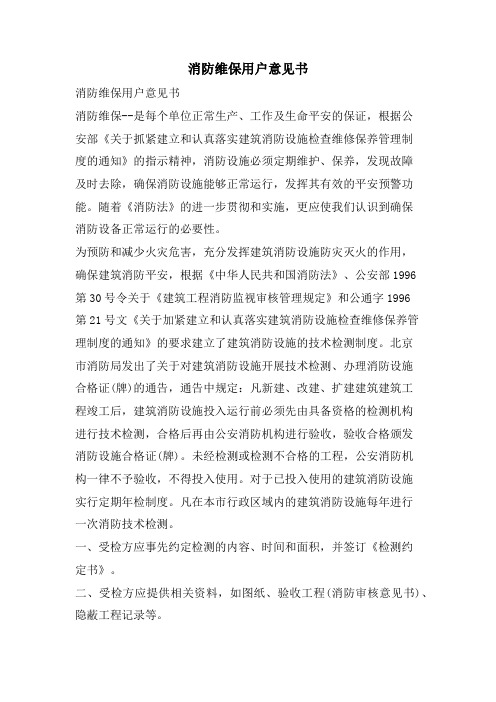 消防维保用户意见书

消防维保用户意见书

消防维保--是每个单位正常生产、工作及生命平安的保证，根据公安部《关于抓紧建立和认真落实建筑消防设施检查维修保养管理制度的通知》的指示精神，消防设施必须定期维护、保养，发现故障及时去除，确保消防设施能够正常运行，发挥其有效的平安预警功能。随着《消防法》的进一步贯彻和实施，更应使我们认识到确保消防设备正常运行的必要性。

为预防和减少火灾危害，充分发挥建筑消防设施防灾灭火的作用，确保建筑消防平安，根据《中华人民共和国消防法》、公安部1996第30号令关于《建筑工程消防监视审核管理规定》和公通字1996第21号文《关于加紧建立和认真落实建筑消防设施检查维修保养管理制度的通知》的要求建立了建筑消防设施的技术检测制度。北京市消防局发出了关于对建筑消防设施开展技术检测、办理消防设施合格证(牌)的通告，通告中规定：凡新建、改建、扩建建筑建筑工程竣工后，建筑消防设施投入运行前必须先由具备资格的检测机构进行技术检测，合格后再由公安消防机构进行验收，验收合格颁发消防设施合格证(牌)。未经检测或检测不合格的工程，公安消防机构一律不予验收，不得投入使用。对于已投入使用的建筑消防设施实行定期年检制度。凡在本市行政区域内的建筑消防设施每年进行一次消防技术检测。

一、受检方应事先约定检测的内容、时间和面积，并签订《检测约定书》。

二、受检方应提供相关资料，如图纸、验收工程(消防审核意见书)、隐蔽工程记录等。